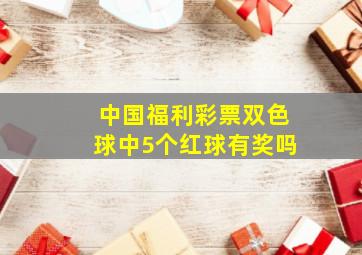 中国福利彩票双色球中5个红球有奖吗